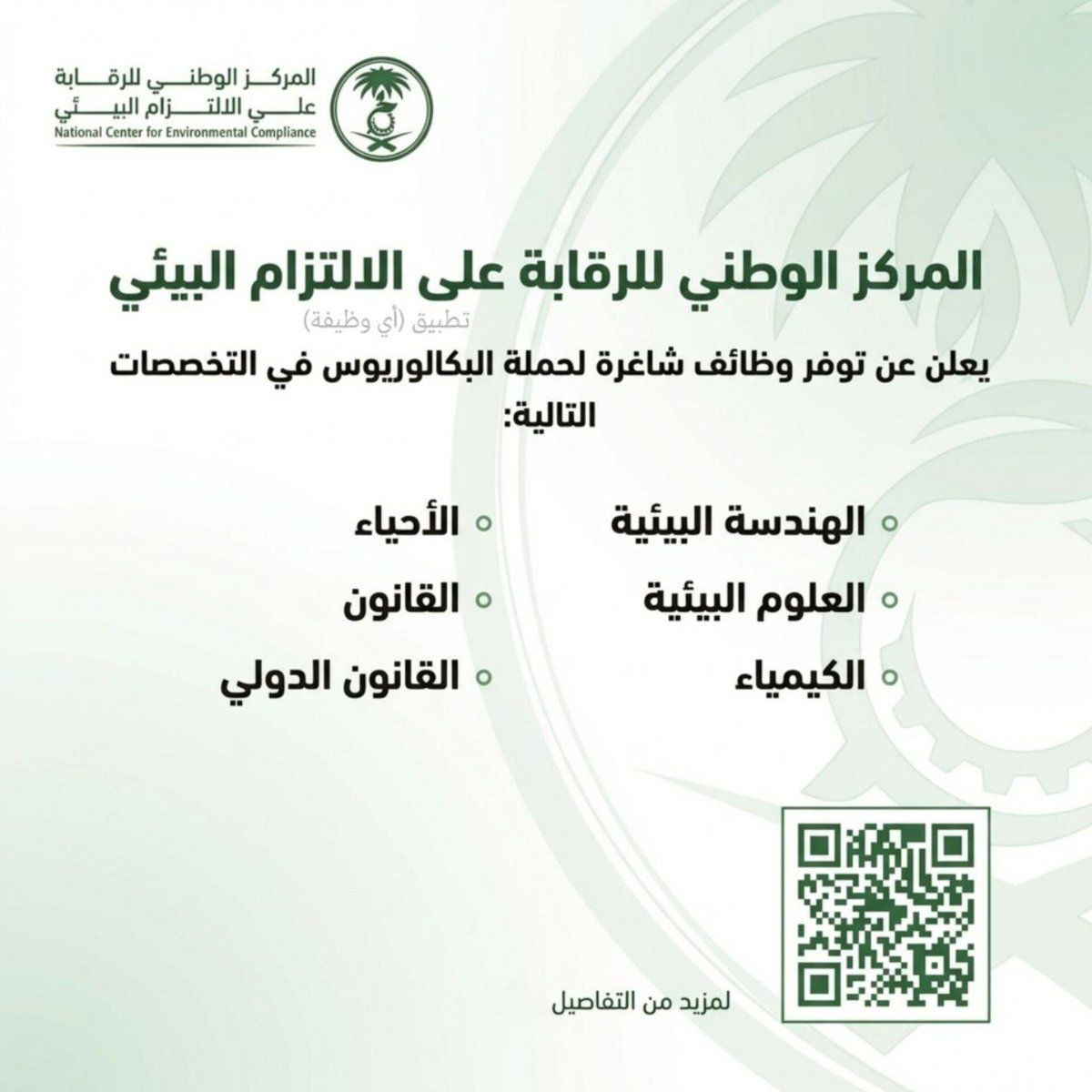 المركز الوطني للرقابة على الالتزام البيئي
National Center for Environmental Compliance

المركز الوطني للرقابة على الالتزام البيئي
تطبيق (أي وظيفة)

يعلن عن توفر وظائف شاغرة لحملة البكالوريوس في التخصصات التالية:

الهندسة البيئية
العلوم البيئية
الكيمياء

الأحياء
القانون
القانون الدولي

لمزيد من التفاصيل